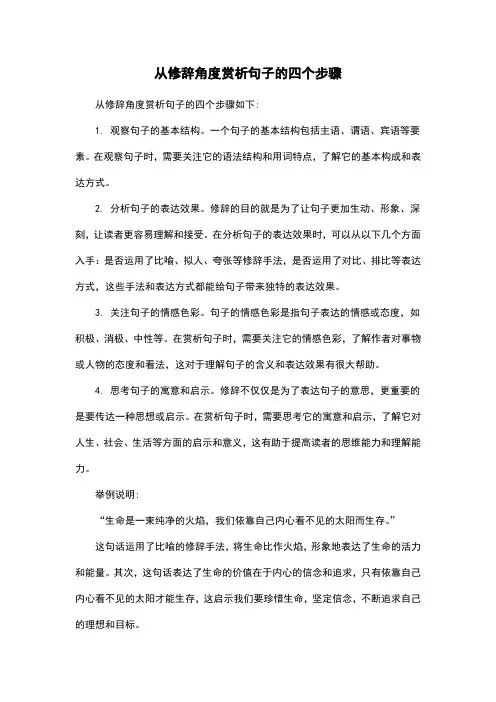 从修辞角度赏析句子的四个步骤

从修辞角度赏析句子的四个步骤如下：

1. 观察句子的基本结构。一个句子的基本结构包括主语、谓语、宾语等要素。在观察句子时，需要关注它的语法结构和用词特点，了解它的基本构成和表达方式。

2. 分析句子的表达效果。修辞的目的就是为了让句子更加生动、形象、深刻，让读者更容易理解和接受。在分析句子的表达效果时，可以从以下几个方面入手：是否运用了比喻、拟人、夸张等修辞手法，是否运用了对比、排比等表达方式，这些手法和表达方式都能给句子带来独特的表达效果。

3. 关注句子的情感色彩。句子的情感色彩是指句子表达的情感或态度，如积极、消极、中性等。在赏析句子时，需要关注它的情感色彩，了解作者对事物或人物的态度和看法，这对于理解句子的含义和表达效果有很大帮助。

4. 思考句子的寓意和启示。修辞不仅仅是为了表达句子的意思，更重要的是要传达一种思想或启示。在赏析句子时，需要思考它的寓意和启示，了解它对人生、社会、生活等方面的启示和意义，这有助于提高读者的思维能力和理解能力。

举例说明：

“生命是一束纯净的火焰，我们依靠自己内心看不见的太阳而生存。”

这句话运用了比喻的修辞手法，将生命比作火焰，形象地表达了生命的活力和能量。其次，这句话表达了生命的价值在于内心的信念和追求，只有依靠自己内心看不见的太阳才能生存，这启示我们要珍惜生命，坚定信念，不断追求自己的理想和目标。